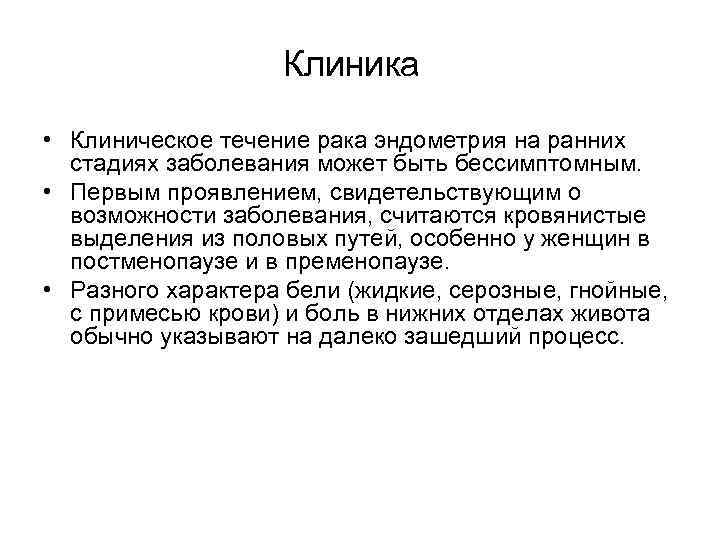 Клиника

• Клиническое течение рака эндометрия на ранних стадиях заболевания может быть бессимптомным.
• Первым проявлением, свидетельствующим о возможности заболевания, считаются кровянистые выделения из половых путей, особенно у женщин в постменопаузе и в пременопаузе.
• Разного характера бели (жидкие, серозные, гнойные, с примесью крови) и боль в нижних отделах живота обычно указывают на далеко зашедший процесс.